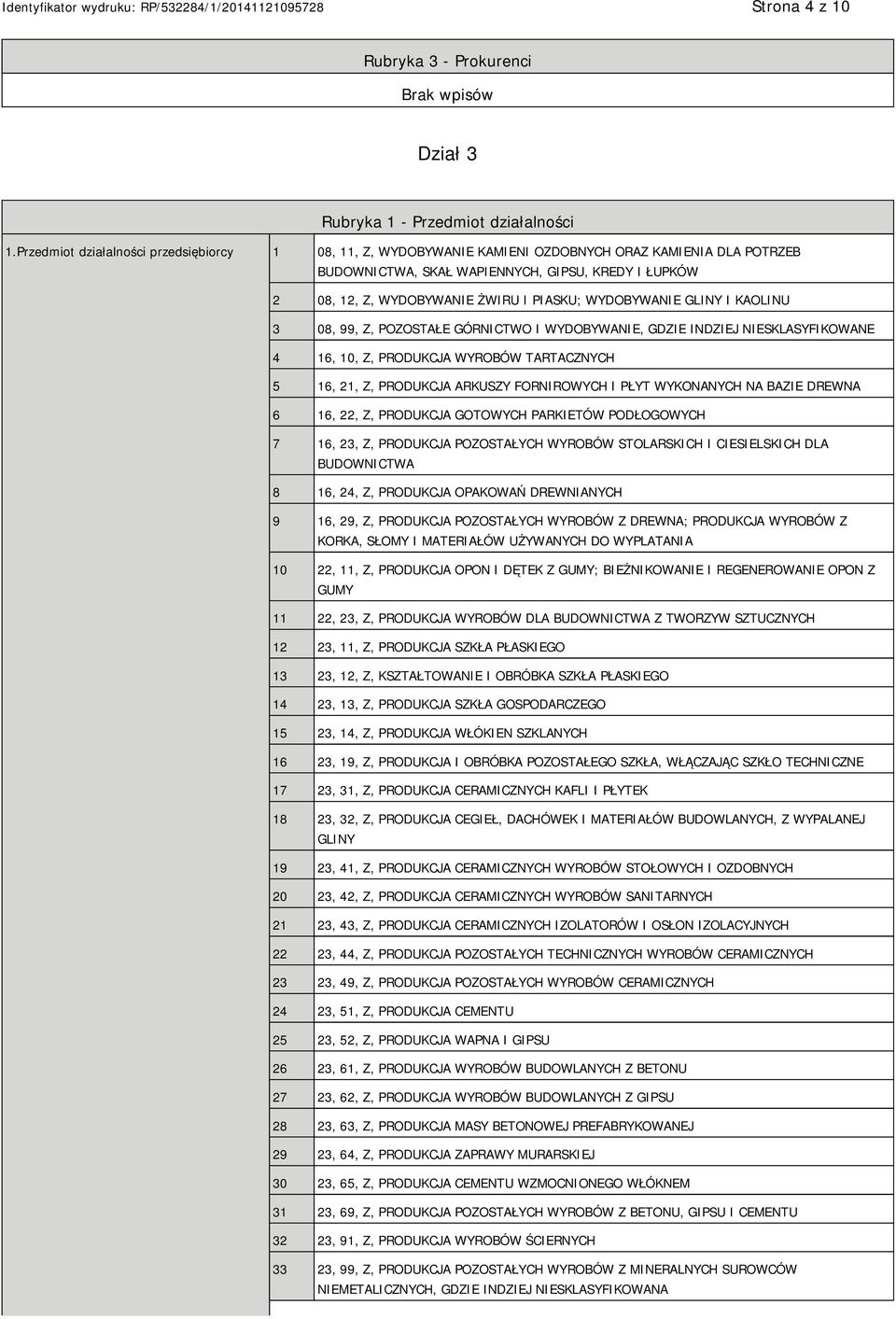 Identyfikator wydruku: RP/532284/1/20141121095728

Strona 4 z 10

Rubryka 3 - Prokurenci

Brak wpisów

Dział 3

Rubryka 1 - Przedmiot działalności

| 1.Przedmiot działalności przedsiębiorcy | 1 | 08, 11, Z, WYDOBYWANIE KAMIENI OZDOBNYCH ORAZ KAMIENIA DLA POTRZEB BUDOWNICTWA, SKAŁ WAPIENNYCH, GIPSU, KREDY I ŁUPKÓW |
|---|---|---|
| | 2 | 08, 12, Z, WYDOBYWANIE ŻWIRU I PIASKU; WYDOBYWANIE GLINY I KAOLINU |
| | 3 | 08, 99, Z, POZOSTAŁE GÓRNICTWO I WYDOBYWANIE, GDZIE INDZIEJ NIESKLASYFIKOWANE |
| | 4 | 16, 10, Z, PRODUKCJA WYROBÓW TARTACZNYCH |
| | 5 | 16, 21, Z, PRODUKCJA ARKUSZY FORNIROWYCH I PŁYT WYKONANYCH NA BAZIE DREWNA |
| | 6 | 16, 22, Z, PRODUKCJA GOTOWYCH PARKIETÓW PODŁOGOWYCH |
| | 7 | 16, 23, Z, PRODUKCJA POZOSTAŁYCH WYROBÓW STOLARSKICH I CIESIELSKICH DLA BUDOWNICTWA |
| | 8 | 16, 24, Z, PRODUKCJA OPAKOWAŃ DREWNIANYCH |
| | 9 | 16, 29, Z, PRODUKCJA POZOSTAŁYCH WYROBÓW Z DREWNA; PRODUKCJA WYROBÓW Z KORKA, SŁOMY I MATERIAŁÓW UŻYWANYCH DO WYPLATANIA |
| | 10 | 22, 11, Z, PRODUKCJA OPON I DĘTEK Z GUMY; BIEŻNIKOWANIE I REGENEROWANIE OPON Z GUMY |
| | 11 | 22, 23, Z, PRODUKCJA WYROBÓW DLA BUDOWNICTWA Z TWORZYW SZTUCZNYCH |
| | 12 | 23, 11, Z, PRODUKCJA SZKŁA PŁASKIEGO |
| | 13 | 23, 12, Z, KSZTAŁTOWANIE I OBRÓBKA SZKŁA PŁASKIEGO |
| | 14 | 23, 13, Z, PRODUKCJA SZKŁA GOSPODARCZEGO |
| | 15 | 23, 14, Z, PRODUKCJA WŁÓKIEN SZKLANYCH |
| | 16 | 23, 19, Z, PRODUKCJA I OBRÓBKA POZOSTAŁEGO SZKŁA, WŁĄCZAJĄC SZKŁO TECHNICZNE |
| | 17 | 23, 31, Z, PRODUKCJA CERAMICZNYCH KAFLI I PŁYTEK |
| | 18 | 23, 32, Z, PRODUKCJA CEGIEŁ, DACHÓWEK I MATERIAŁÓW BUDOWLANYCH, Z WYPALANEJ GLINY |
| | 19 | 23, 41, Z, PRODUKCJA CERAMICZNYCH WYROBÓW STOŁOWYCH I OZDOBNYCH |
| | 20 | 23, 42, Z, PRODUKCJA CERAMICZNYCH WYROBÓW SANITARNYCH |
| | 21 | 23, 43, Z, PRODUKCJA CERAMICZNYCH IZOLATORÓW I OSŁON IZOLACYJNYCH |
| | 22 | 23, 44, Z, PRODUKCJA POZOSTAŁYCH TECHNICZNYCH WYROBÓW CERAMICZNYCH |
| | 23 | 23, 49, Z, PRODUKCJA POZOSTAŁYCH WYROBÓW CERAMICZNYCH |
| | 24 | 23, 51, Z, PRODUKCJA CEMENTU |
| | 25 | 23, 52, Z, PRODUKCJA WAPNA I GIPSU |
| | 26 | 23, 61, Z, PRODUKCJA WYROBÓW BUDOWLANYCH Z BETONU |
| | 27 | 23, 62, Z, PRODUKCJA WYROBÓW BUDOWLANYCH Z GIPSU |
| | 28 | 23, 63, Z, PRODUKCJA MASY BETONOWEJ PREFABRYKOWANEJ |
| | 29 | 23, 64, Z, PRODUKCJA ZAPRAWY MURARSKIEJ |
| | 30 | 23, 65, Z, PRODUKCJA CEMENTU WZMOCNIONEGO WŁÓKNEM |
| | 31 | 23, 69, Z, PRODUKCJA POZOSTAŁYCH WYROBÓW Z BETONU, GIPSU I CEMENTU |
| | 32 | 23, 91, Z, PRODUKCJA WYROBÓW ŚCIERNYCH |
| | 33 | 23, 99, Z, PRODUKCJA POZOSTAŁYCH WYROBÓW Z MINERALNYCH SUROWCÓW NIEMETALICZNYCH, GDZIE INDZIEJ NIESKLASYFIKOWANA |